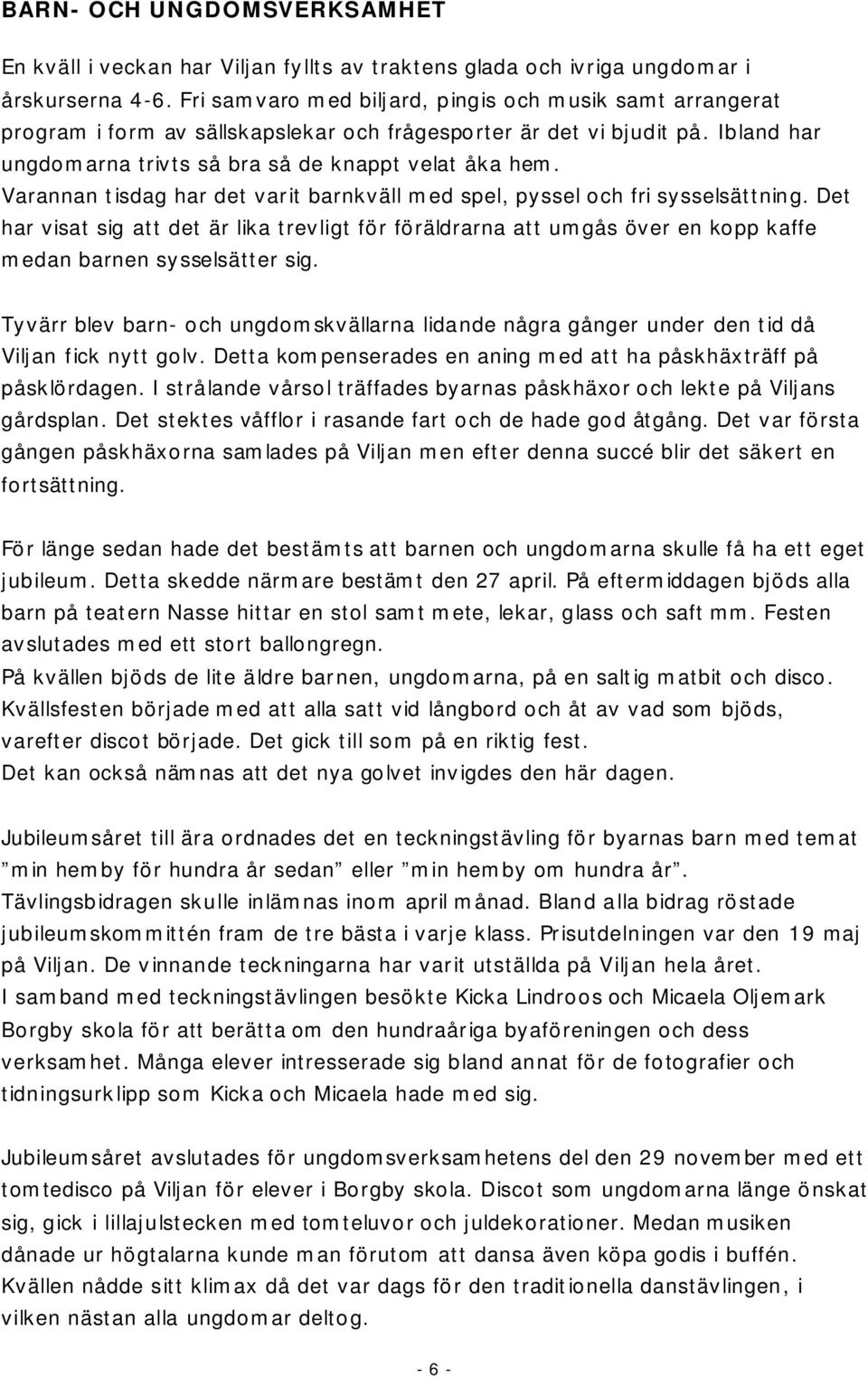 BARN- OCH UNGDOMSVERKSAMHET

En kväll i veckan har Viljan fyllts av traktens glada och ivriga ungdomar i årskurserna 4-6. Fri samvaro med biljard, pingis och musik samt arrangerat program i form av sällskapslekar och frågesporter är det vi bjudit på. Ibland har ungdomarna trivts så bra så de knappt velat åka hem. Varannan tisdag har det varit barnkväll med spel, pyssel och fri sysselsättning. Det har visat sig att det är lika trevligt för föräldrarna att umgås över en kopp kaffe medan barnen sysselsätter sig.

Tyvärr blev barn- och ungdomskvällarna lidande några gånger under den tid då Viljan fick nytt golv. Detta kompenserades en aning med att ha påskhäxträff på påsklördagen. I strålande vårsol träffades byarnas påskhäxor och lekte på Viljans gårdsplan. Det stektes våfflor i rasande fart och de hade god åtgång. Det var första gången påskhäxorna samlades på Viljan men efter denna succé blir det säkert en fortsättning.

För länge sedan hade det bestämts att barnen och ungdomarna skulle få ha ett eget jubileum. Detta skedde närmare bestämt den 27 april. På eftermiddagen bjöds alla barn på teatern Nasse hittar en stol samt mete, lekar, glass och saft mm. Festen avslutades med ett stort ballongregn.
På kvällen bjöds de lite äldre barnen, ungdomarna, på en saltig matbit och disco. Kvällsfesten började med att alla satt vid långbord och åt av vad som bjöds, varefter discot började. Det gick till som på en riktig fest.
Det kan också nämnas att det nya golvet invigdes den här dagen.

Jubileumsåret till ära ordnades det en teckningstävling för byarnas barn med temat ”min hemby för hundra år sedan” eller ”min hemby om hundra år”. Tävlingsbidragen skulle inlämnas inom april månad. Bland alla bidrag röstade jubileumskommittén fram de tre bästa i varje klass. Prisutdelningen var den 19 maj på Viljan. De vinnande teckningarna har varit utställda på Viljan hela året.
I samband med teckningstävlingen besökte Kicka Lindroos och Micaela Oljemark Borgby skola för att berätta om den hundraåriga byaföreningen och dess verksamhet. Många elever intresserade sig bland annat för de fotografier och tidningsurklipp som Kicka och Micaela hade med sig.

Jubileumsåret avslutades för ungdomsverksamhetens del den 29 november med ett tomtedisco på Viljan för elever i Borgby skola. Discot som ungdomarna länge önskat sig, gick i lillajulstecken med tomteluvor och juldekorationer. Medan musiken dånade ur högtalarna kunde man förutom att dansa även köpa godis i buffén. Kvällen nådde sitt klimax då det var dags för den traditionella danstävlingen, i vilken nästan alla ungdomar deltog.

- 6 -